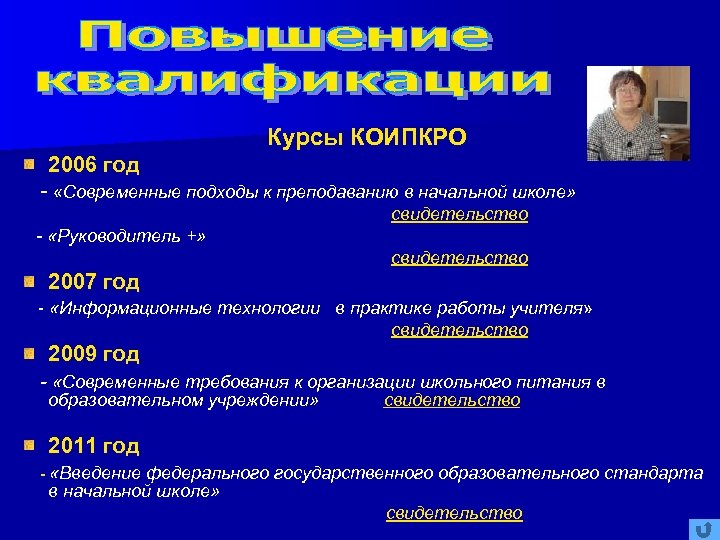 Повышение квалификации

Курсы КОИПКРО

2006 год

- «Современные подходы к преподаванию в начальной школе»
свидетельство

- «Руководитель +»
свидетельство

2007 год

- «Информационные технологии в практике работы учителя»
свидетельство

2009 год

- «Современные требования к организации школьного питания в образовательном учреждении» свидетельство

2011 год

- «Введение федерального государственного образовательного стандарта в начальной школе»
свидетельство